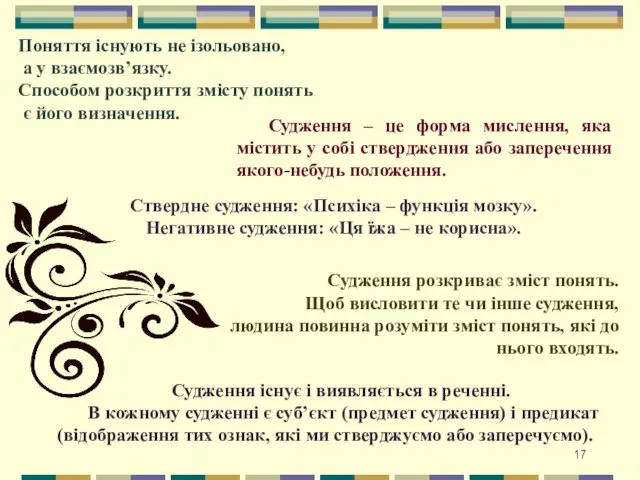 Поняття існують не ізольовано, а у взаємозв’язку.
Способом розкриття змісту понять є його визначення.

Судження – це форма мислення, яка містить у собі ствердження або заперечення якого-небудь положення.

Ствердне судження: «Психіка – функція мозку».
Негативне судження: «Ця їжа – не корисна».

Судження розкриває зміст понять.
Щоб висловити те чи інше судження, людина повинна розуміти зміст понять, які до нього входять.

Судження існує і виявляється в реченні.
В кожному судженні є суб’єкт (предмет судження) і предикат (відображення тих ознак, які ми стверджуємо або заперечуємо).

17